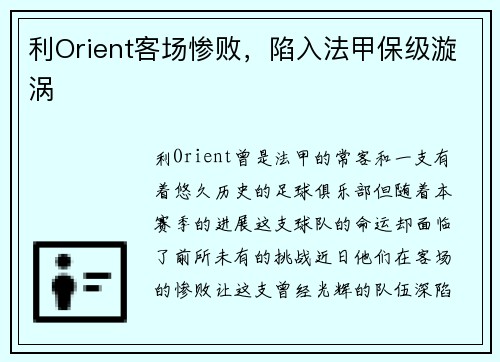 利Orient客场惨败，陷入法甲保级漩涡

利Orient曾是法甲的常客和一支有着悠久历史的足球俱乐部但随着本赛季的进展这支球队的命运却面临了前所未有的挑战近日他们在客场的惨败让这支曾经光辉的队伍深陷